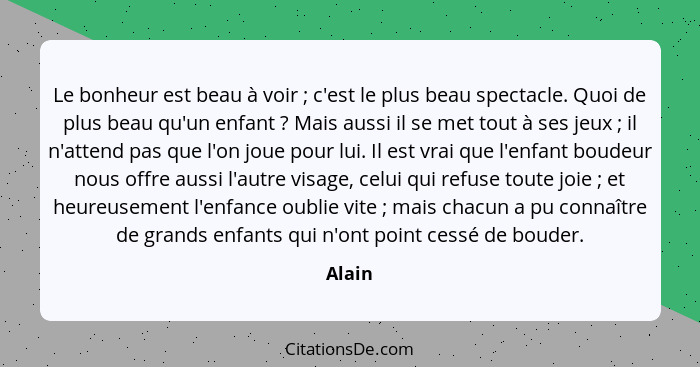 Le bonheur est beau à voir ; c'est le plus beau spectacle. Quoi de plus beau qu'un enfant ? Mais aussi il se met tout à ses jeux ; il n'attend pas que l'on joue pour lui. Il est vrai que l'enfant boudeur nous offre aussi l'autre visage, celui qui refuse toute joie ; et heureusement l'enfance oublie vite ; mais chacun a pu connaître de grands enfants qui n'ont point cessé de bouder.

Alain

CitationsDe.com